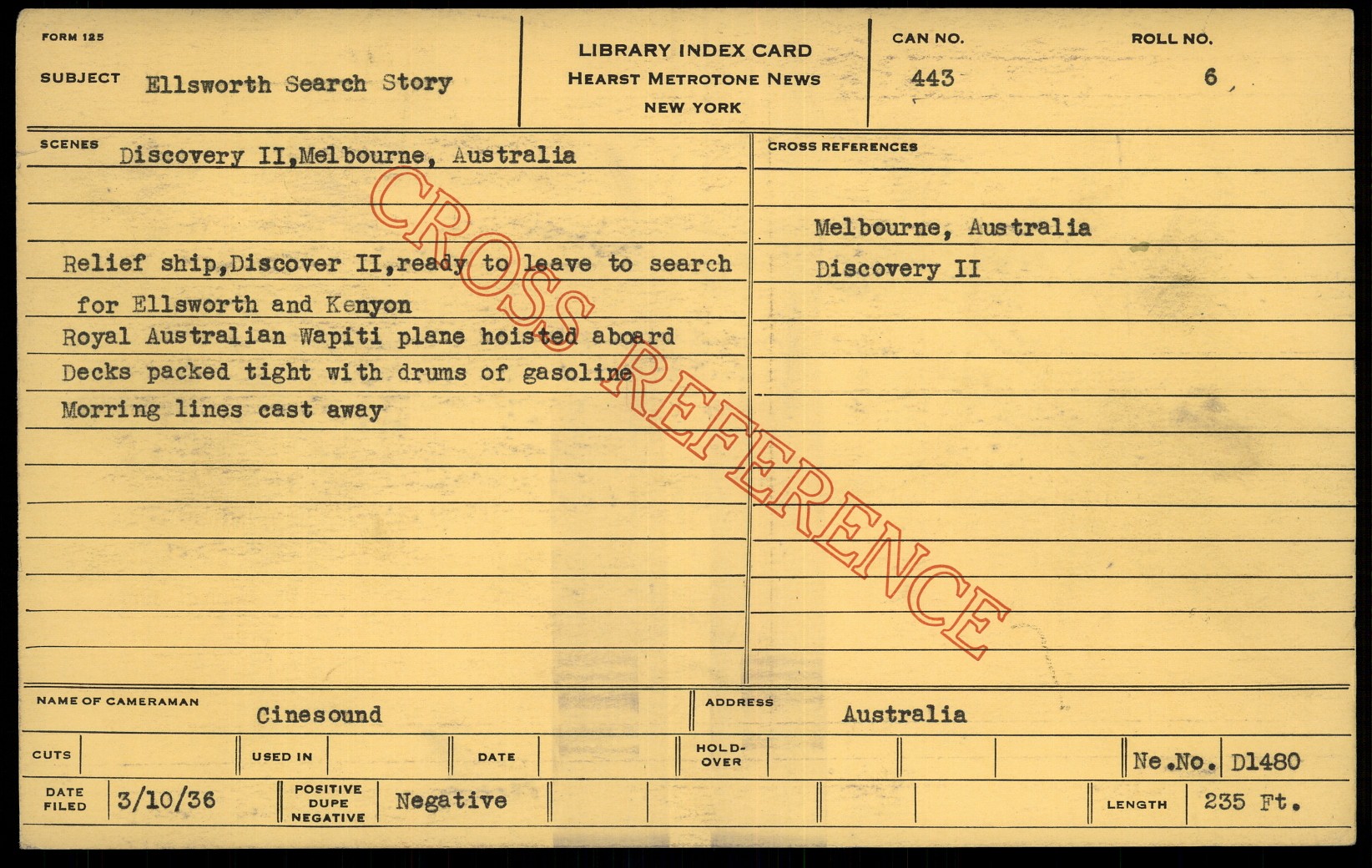 FORM 125

SUBJECT Ellsworth Search Story

LIBRARY INDEX CARD
HEARST METROTONE NEWS
NEW YORK

CAN NO. 443

ROLL NO. 6

SCENES Discovery II,Melbourne, Australia

Relief ship,Discover II,ready to leave to search for Ellsworth and Kenyon
Royal Australian Wapiti plane hoisted aboard
Decks packed tight with drums of gasoline
Morring lines cast away

CROSS REFERENCES

Melbourne, Australia
Discovery II

NAME OF CAMERAMAN Cinesound

ADDRESS Australia

CUTS

USED IN

DATE

HOLD-OVER

Ne.No. D1480

DATE FILED 3/10/36

POSITIVE DUPE NEGATIVE Negative

LENGTH 235 Ft.

CROSS REFERENCE